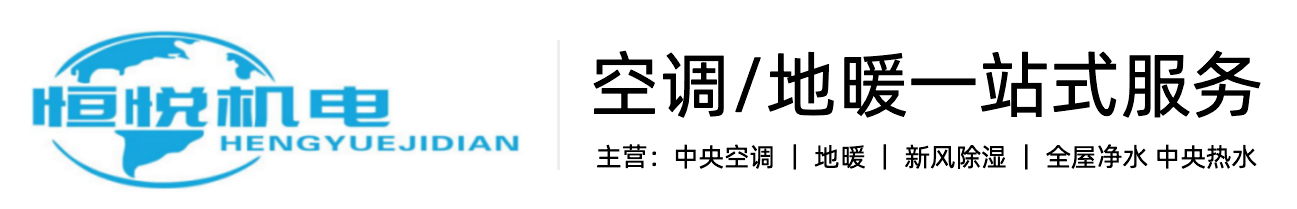 恒悦机电
HENGYUEJIDIAN

空调/地暖一站式服务

主营：中央空调 | 地暖 | 新风除湿 | 全屋净水 中央热水